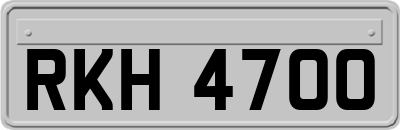 RKH 4700